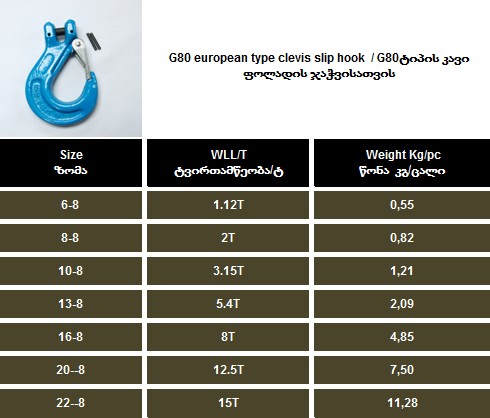 G80 european type clevis slip hook / G80ტიპის კავი ფოლადის ჯაჭვისათვის

| Size ზომა | WLL/T ტვირთამწეობა/ტ | Weight Kg/pc წონა კგ/ცალი |
|---|---|---|
| 6-8 | 1.12T | 0,55 |
| 8-8 | 2T | 0,82 |
| 10-8 | 3.15T | 1,21 |
| 13-8 | 5.4T | 2,09 |
| 16-8 | 8T | 4,85 |
| 20--8 | 12.5T | 7,50 |
| 22--8 | 15T | 11,28 |